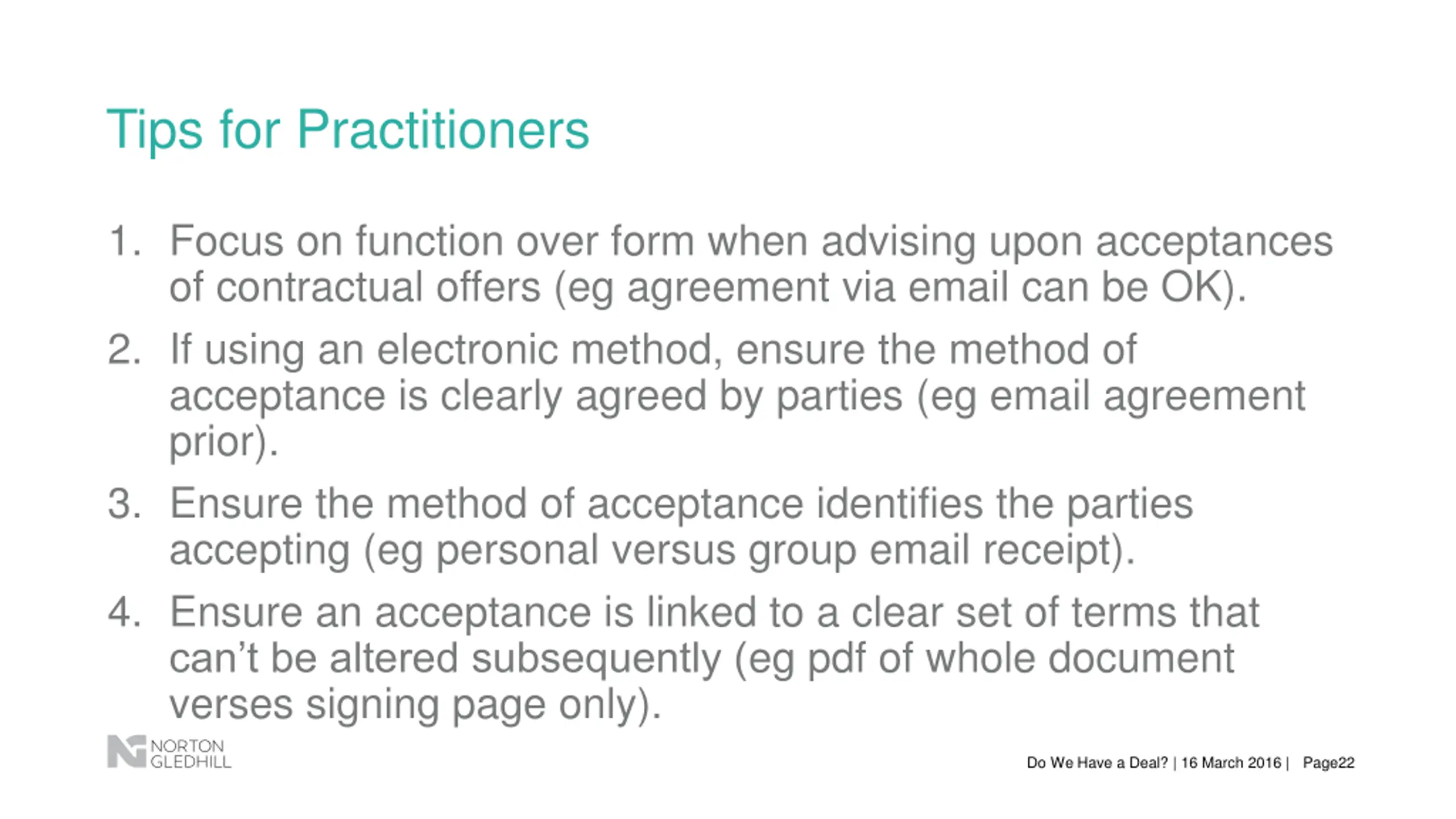 Tips for Practitioners

1. Focus on function over form when advising upon acceptances of contractual offers (eg agreement via email can be OK).

2. If using an electronic method, ensure the method of acceptance is clearly agreed by parties (eg email agreement prior).

3. Ensure the method of acceptance identifies the parties accepting (eg personal versus group email receipt).

4. Ensure an acceptance is linked to a clear set of terms that can't be altered subsequently (eg pdf of whole document verses signing page only).

NORTON GLEDHILL

Do We Have a Deal? | 16 March 2016 | Page22